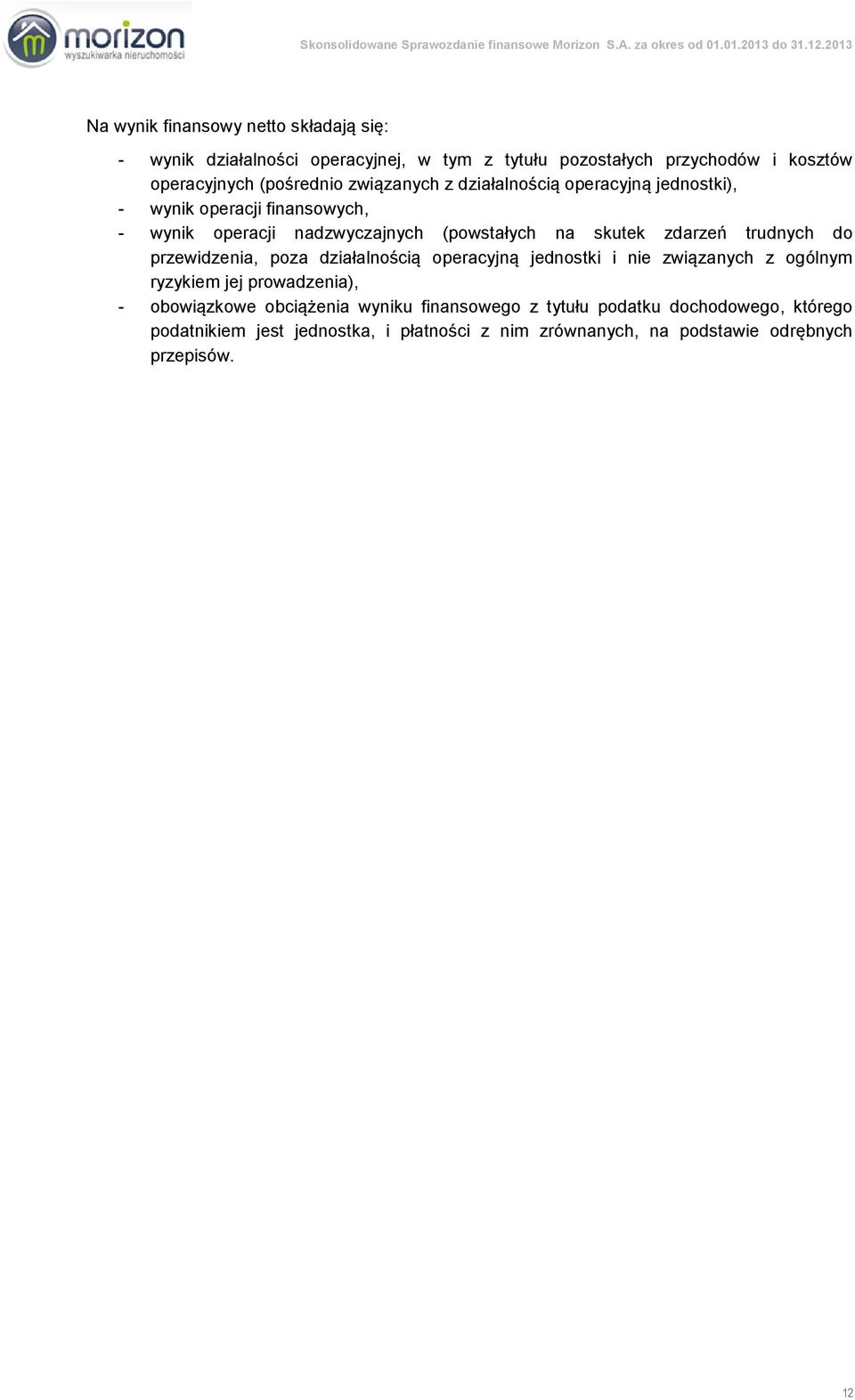 morizon
wyszukiwarka nieruchomości

Skonsolidowane Sprawozdanie finansowe Morizon S.A. za okres od 01.01.2013 do 31.12.2013

Na wynik finansowy netto składają się:

- wynik działalności operacyjnej, w tym z tytułu pozostałych przychodów i kosztów operacyjnych (pośrednio związanych z działalnością operacyjną jednostki),
- wynik operacji finansowych,
- wynik operacji nadzwyczajnych (powstałych na skutek zdarzeń trudnych do przewidzenia, poza działalnością operacyjną jednostki i nie związanych z ogólnym ryzykiem jej prowadzenia),
- obowiązkowe obciążenia wyniku finansowego z tytułu podatku dochodowego, którego podatnikiem jest jednostka, i płatności z nim zrównanych, na podstawie odrębnych przepisów.

12